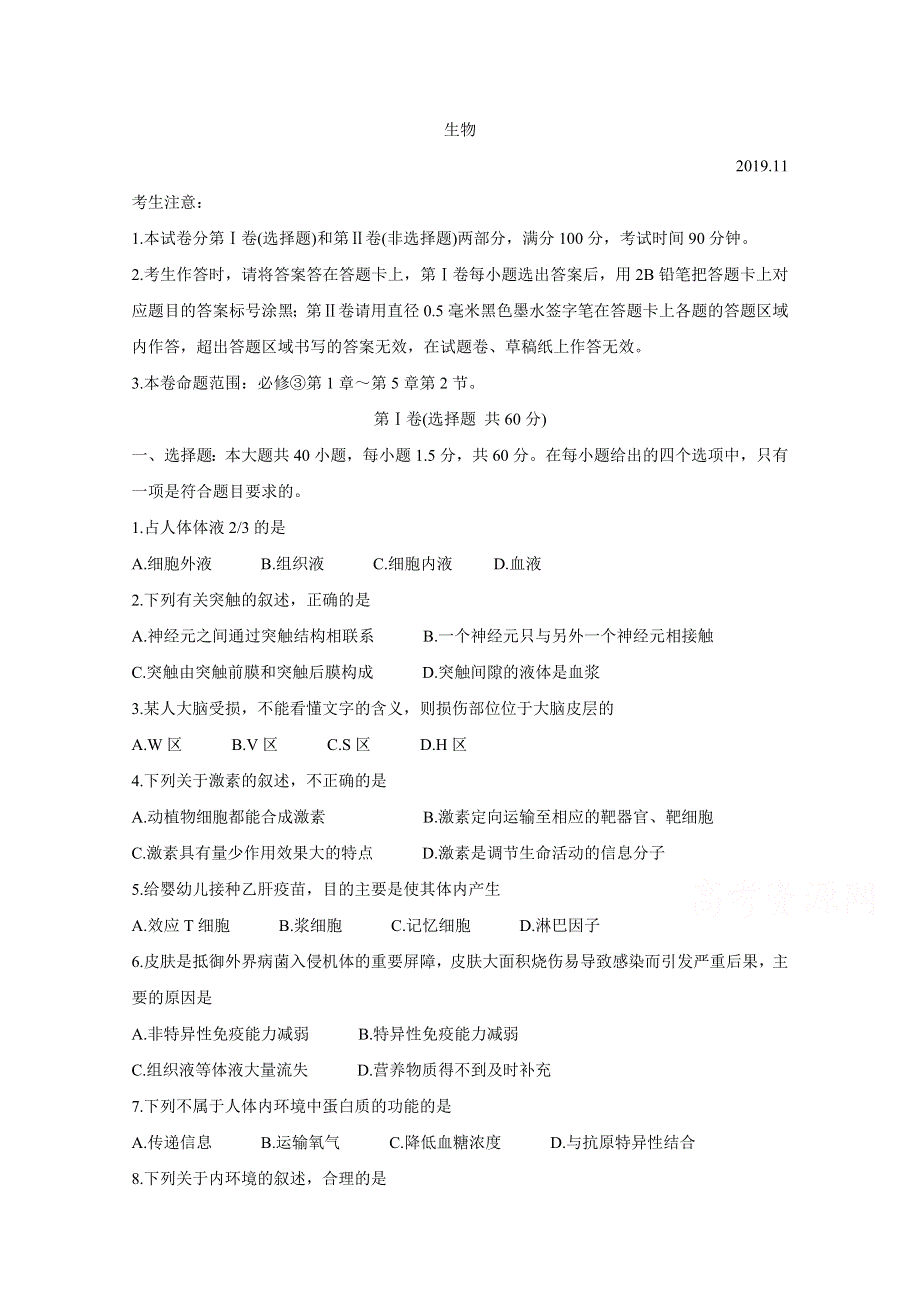 生物

2019.11

考生注意：

1.本试卷分第Ⅰ卷(选择题)和第Ⅱ卷(非选择题)两部分，满分 100 分，考试时间 90 分钟。

2.考生作答时，请将答案答在答题卡上，第Ⅰ卷每小题选出答案后，用 2B 铅笔把答题卡上对应题目的答案标号涂黑；第Ⅱ卷请用直径 0.5 毫米黑色墨水签字笔在答题卡上各题的答题区域内作答，超出答题区域书写的答案无效，在试题卷、草稿纸上作答无效。

3.本卷命题范围：必修③第 1 章～第 5 章第 2 节。

第Ⅰ卷(选择题 共 60 分)

一、选择题：本大题共 40 小题，每小题 1.5 分，共 60 分。在每小题给出的四个选项中，只有一项是符合题目要求的。

1.占人体体液 2/3 的是

A.细胞外液 B.组织液 C.细胞内液 D.血液

2.下列有关突触的叙述，正确的是

A.神经元之间通过突触结构相联系 B.一个神经元只与另外一个神经元相接触

C.突触由突触前膜和突触后膜构成 D.突触间隙的液体是血浆

3.某人大脑受损，不能看懂文字的含义，则损伤部位位于大脑皮层的

A.W 区 B.V 区 C.S 区 D.H 区

4.下列关于激素的叙述，不正确的是

A.动植物细胞都能合成激素 B.激素定向运输至相应的靶器官、靶细胞

C.激素具有量少作用效果大的特点 D.激素是调节生命活动的信息分子

5.给婴幼儿接种乙肝疫苗，目的主要是使其体内产生

A.效应 T 细胞 B.浆细胞 C.记忆细胞 D.淋巴因子

高考资源网

6.皮肤是抵御外界病菌入侵机体的重要屏障，皮肤大面积烧伤易导致感染而引发严重后果，主要的原因是

A.非特异性免疫能力减弱 B.特异性免疫能力减弱

C.组织液等体液大量流失 D.营养物质得不到及时补充

7.下列不属于人体内环境中蛋白质的功能的是

A.传递信息 B.运输氧气 C.降低血糖浓度 D.与抗原特异性结合

8.下列关于内环境的叙述，合理的是